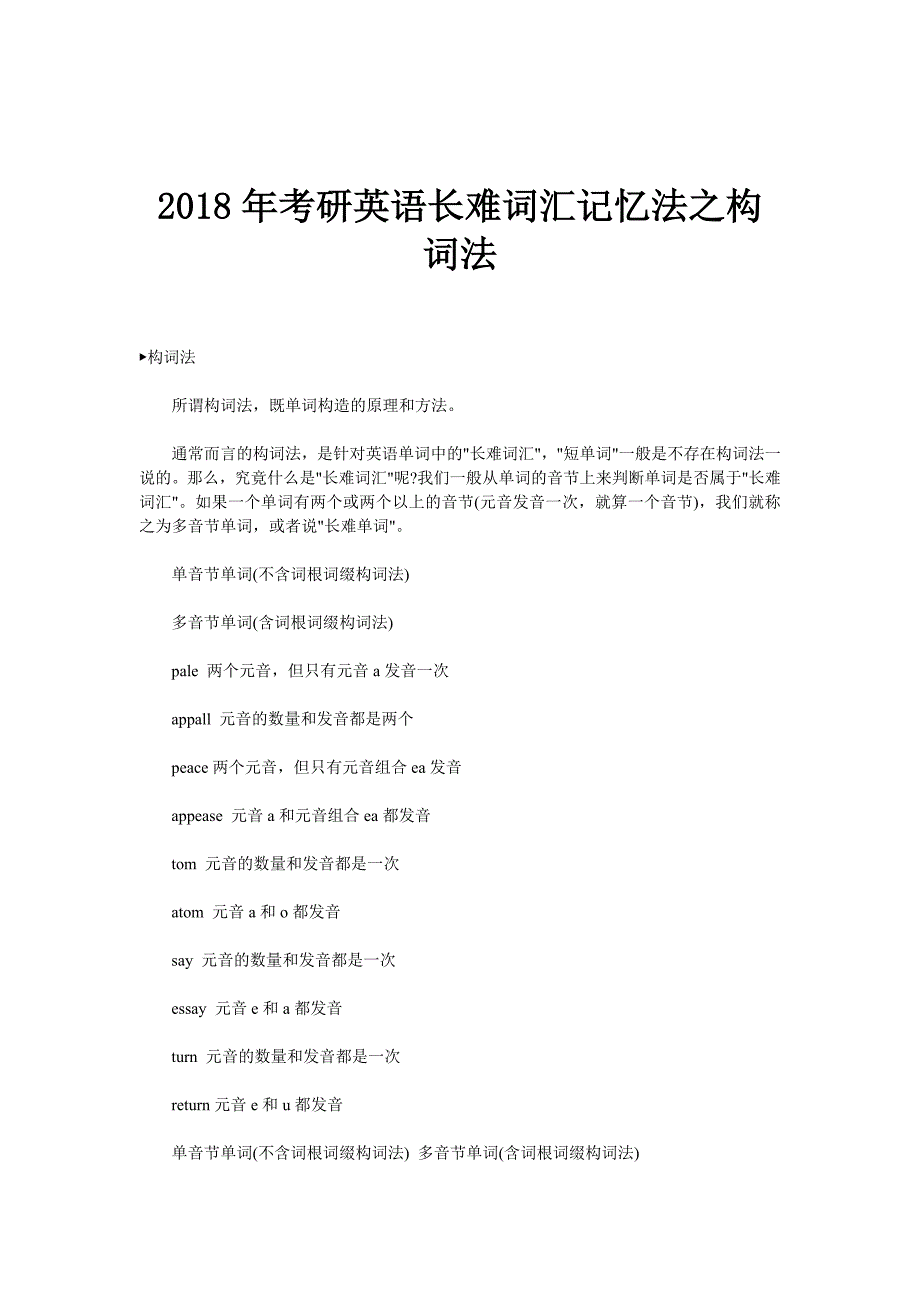 2018 年考研英语长难词汇记忆法之构词法

▸构词法

所谓构词法，既单词构造的原理和方法。

通常而言的构词法，是针对英语单词中的"长难词汇"，"短单词"一般是不存在构词法一说的。那么，究竟什么是"长难词汇"呢?我们一般从单词的音节上来判断单词是否属于"长难词汇"。如果一个单词有两个或两个以上的音节(元音发音一次，就算一个音节)，我们就称之为多音节单词，或者说"长难单词"。

单音节单词(不含词根词缀构词法)

多音节单词(含词根词缀构词法)

pale 两个元音，但只有元音 a 发音一次

appall 元音的数量和发音都是两个

peace 两个元音，但只有元音组合 ea 发音

appease 元音 a 和元音组合 ea 都发音

tom 元音的数量和发音都是一次

atom 元音 a 和 o 都发音

say 元音的数量和发音都是一次

essay 元音 e 和 a 都发音

turn 元音的数量和发音都是一次

return 元音 e 和 u 都发音

单音节单词(不含词根词缀构词法) 多音节单词(含词根词缀构词法)